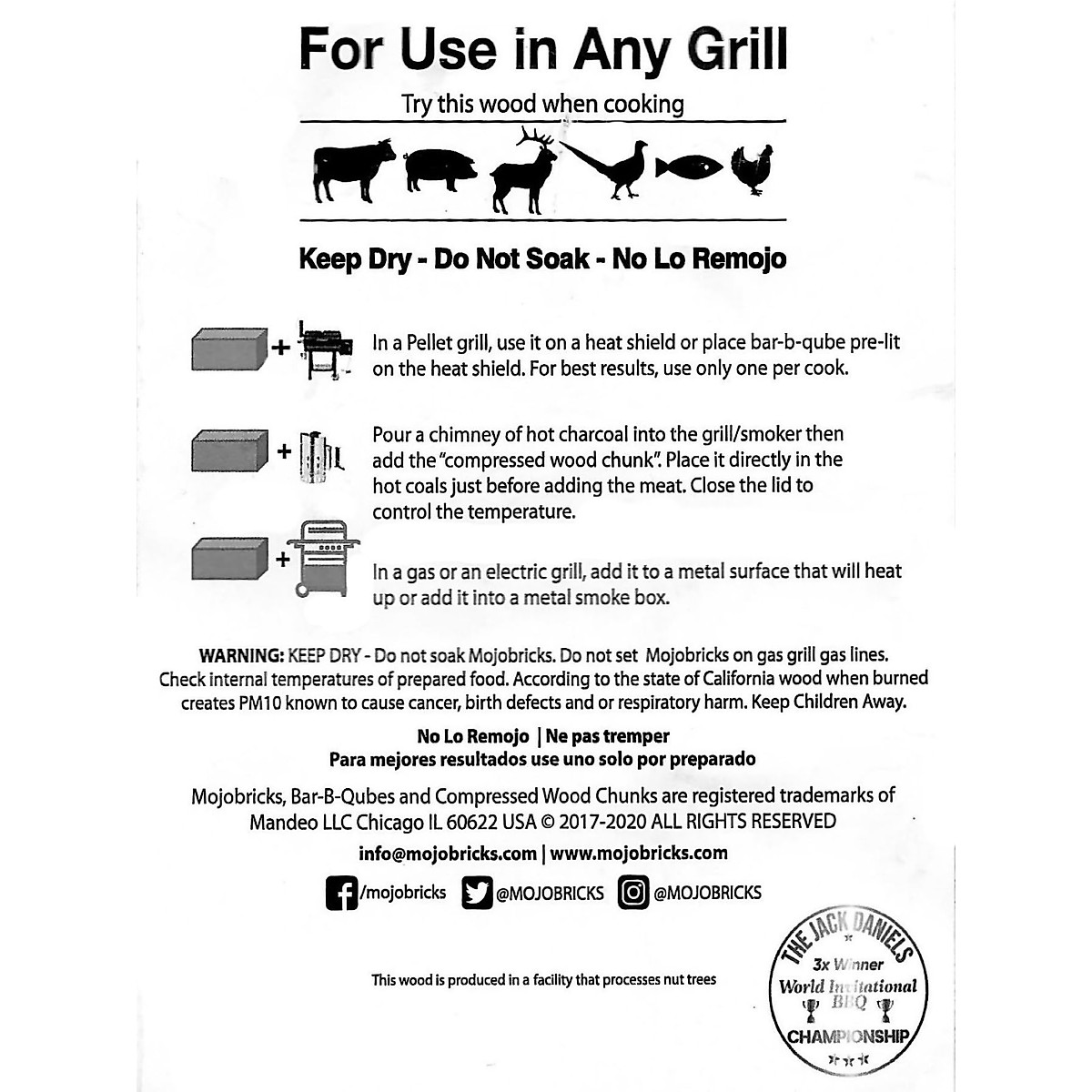 For Use in Any Grill

Try this wood when cooking

Keep Dry - Do Not Soak - No Lo Remojo

+ In a Pellet grill, use it on a heat shield or place bar-b-qube pre-lit on the heat shield. For best results, use only one per cook.

+ Pour a chimney of hot charcoal into the grill/smoker then add the "compressed wood chunk". Place it directly in the hot coals just before adding the meat. Close the lid to control the temperature.

+ In a gas or an electric grill, add it to a metal surface that will heat up or add it into a metal smoke box.

WARNING: KEEP DRY - Do not soak Mojobricks. Do not set Mojobricks on gas grill gas lines. Check internal temperatures of prepared food. According to the state of California wood when burned creates PM10 known to cause cancer, birth defects and or respiratory harm. Keep Children Away.

No Lo Remojo | Ne pas tremper
Para mejores resultados use uno solo por preparado

Mojobricks, Bar-B-Qubes and Compressed Wood Chunks are registered trademarks of Mandeo LLC Chicago IL 60622 USA © 2017-2020 ALL RIGHTS RESERVED

info@mojobricks.com | www.mojobricks.com

/mojobricks @MOJOBRICKS @MOJOBRICKS

This wood is produced in a facility that processes nut trees

THE JACK DANIELS
3x Winner
World Invitational
BBQ
CHAMPIONSHIP